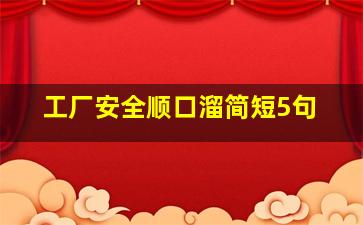 工厂安全顺口溜简短5句